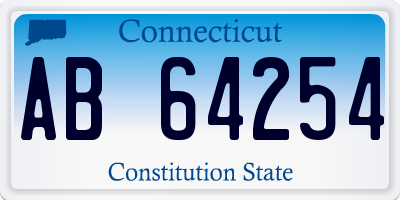 Connecticut

AB 64254

Constitution State